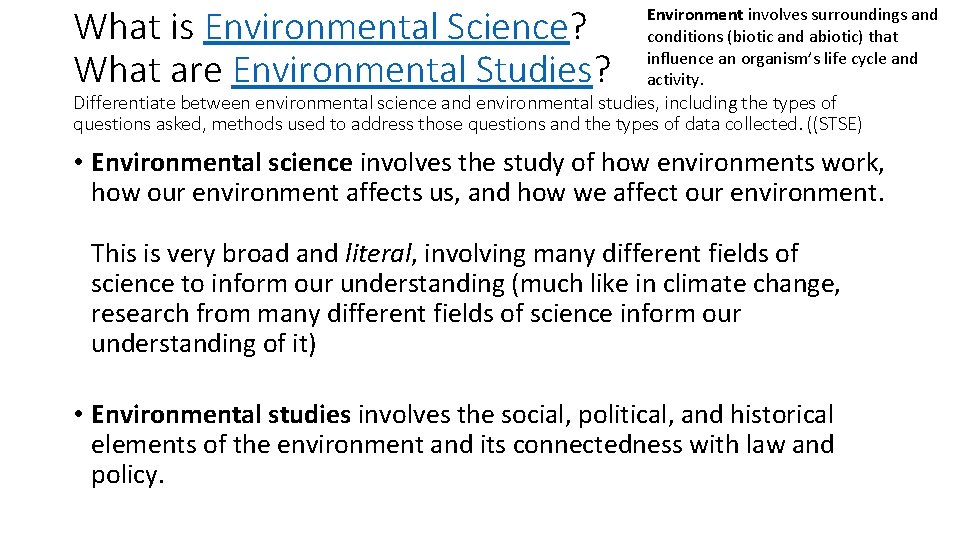 What is Environmental Science?
What are Environmental Studies?

Environment involves surroundings and conditions (biotic and abiotic) that influence an organism's life cycle and activity.

Differentiate between environmental science and environmental studies, including the types of questions asked, methods used to address those questions and the types of data collected. ((STSE)

• Environmental science involves the study of how environments work, how our environment affects us, and how we affect our environment.

This is very broad and literal, involving many different fields of science to inform our understanding (much like in climate change, research from many different fields of science inform our understanding of it)

• Environmental studies involves the social, political, and historical elements of the environment and its connectedness with law and policy.